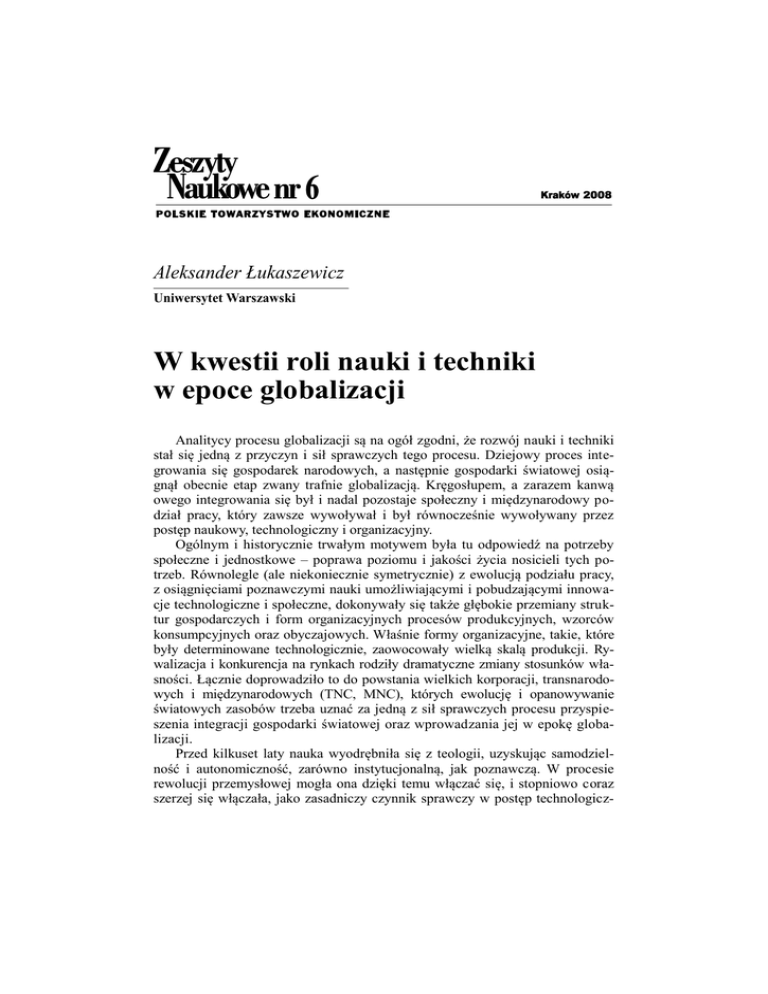 Zeszyty Naukowe nr 6

Kraków 2008

POLSKIE TOWARZYSTWO EKONOMICZNE

Aleksander Łukaszewicz

Uniwersytet Warszawski

W kwestii roli nauki i techniki w epoce globalizacji

Analitycy procesu globalizacji są na ogół zgodni, że rozwój nauki i techniki stał się jedną z przyczyn i sił sprawczych tego procesu. Dziejowy proces integrowania się gospodarek narodowych, a następnie gospodarki światowej osiągnął obecnie etap zwany trafnie globalizacją. Kręgosłupem, a zarazem kanwą owego integrowania się był i nadal pozostaje społeczny i międzynarodowy podział pracy, który zawsze wywoływał i był równocześnie wywoływany przez postęp naukowy, technologiczny i organizacyjny.

Ogólnym i historycznie trwałym motywem była tu odpowiedź na potrzeby społeczne i jednostkowe – poprawa poziomu i jakości życia nosicieli tych potrzeb. Równolegle (ale niekoniecznie symetrycznie) z ewolucją podziału pracy, z osiągnięciami poznawczymi nauki umożliwiającymi i pobudzającymi innowacje technologiczne i społeczne, dokonywały się także głębokie przemiany struktur gospodarczych i form organizacyjnych procesów produkcyjnych, wzorców konsumpcyjnych oraz obyczajowych. Właśnie formy organizacyjne, takie, które były determinowane technologicznie, zaowocowały wielką skalą produkcji. Rywalizacja i konkurencja na rynkach rodziły dramatyczne zmiany stosunków własności. Łącznie doprowadziło to do powstania wielkich korporacji, transnarodowych i międzynarodowych (TNC, MNC), których ewolucję i opanowywanie światowych zasobów trzeba uznać za jedną z sił sprawczych procesu przyspieszenia integracji gospodarki światowej oraz wprowadzania jej w epokę globalizacji.

Przed kilkuset laty nauka wyodrębniła się z teologii, uzyskując samodzielność i autonomiczność, zarówno instytucjonalną, jak poznawczą. W procesie rewolucji przemysłowej mogła ona dzięki temu włączać się, i stopniowo coraz szerzej się włączała, jako zasadniczy czynnik sprawczy w postęp technologicz-